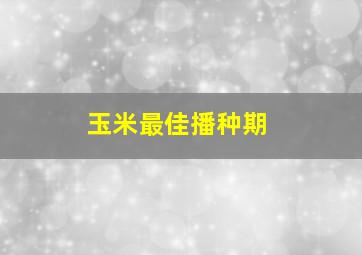 玉米最佳播种期